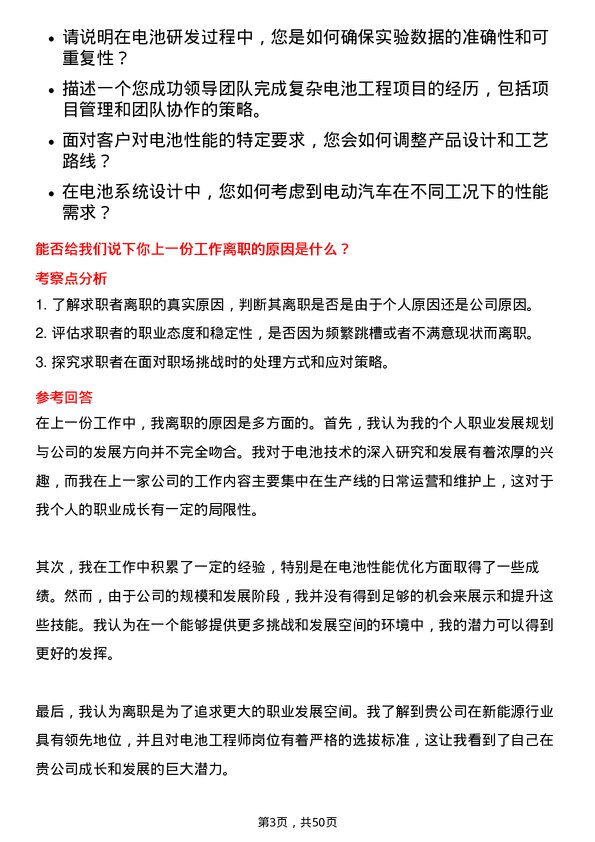 • 请说明在电池研发过程中，您是如何确保实验数据的准确性和可重复性？

• 描述一个您成功领导团队完成复杂电池工程项目的经历，包括项目管理和团队协作的策略。

• 面对客户对电池性能的特定要求，您会如何调整产品设计和工艺路线？

• 在电池系统设计中，您如何考虑到电动汽车在不同工况下的性能需求？

能否给我们说下你上一份工作离职的原因是什么？

考察点分析

1. 了解求职者离职的真实原因，判断其离职是否是由于个人原因还是公司原因。
2. 评估求职者的职业态度和稳定性，是否因为频繁跳槽或者不满意现状而离职。
3. 探究求职者在面对职场挑战时的处理方式和应对策略。

参考回答

在上一份工作中，我离职的原因是多方面的。首先，我认为我的个人职业发展规划与公司的发展方向并不完全吻合。我对于电池技术的深入研究和发展有着浓厚的兴趣，而我在上一家公司的工作内容主要集中在生产线的日常运营和维护上，这对于我个人的职业成长有一定的局限性。

其次，我在工作中积累了一定的经验，特别是在电池性能优化方面取得了一些成绩。然而，由于公司的规模和发展阶段，我并没有得到足够的机会来展示和提升这些技能。我认为在一个能够提供更多挑战和发展空间的环境中，我的潜力可以得到更好的发挥。

最后，我认为离职是为了追求更大的职业发展空间。我了解到贵公司在新能源行业具有领先地位，并且对电池工程师岗位有着严格的选拔标准，这让我看到了自己在贵公司成长和发展的巨大潜力。

第3页，共50页